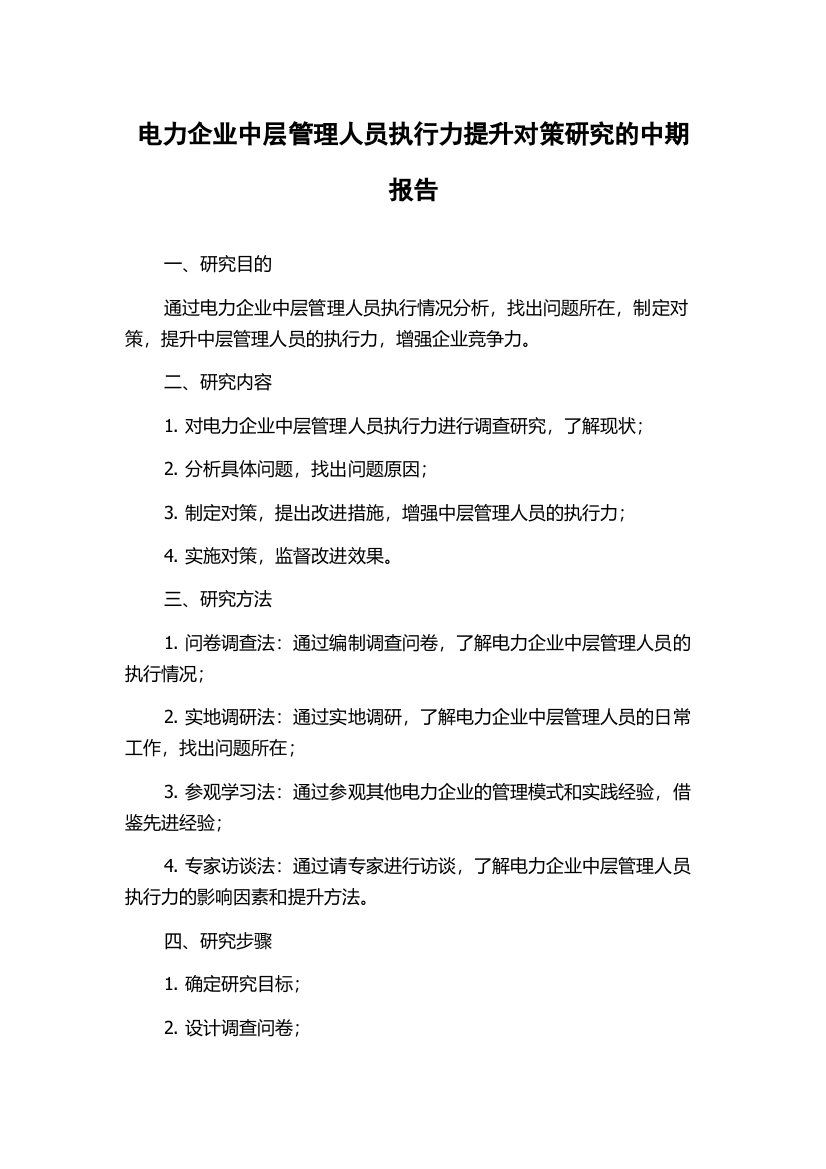 电力企业中层管理人员执行力提升对策研究的中期报告

一、研究目的

通过电力企业中层管理人员执行情况分析，找出问题所在，制定对策，提升中层管理人员的执行力，增强企业竞争力。

二、研究内容

1. 对电力企业中层管理人员执行力进行调查研究，了解现状；

2. 分析具体问题，找出问题原因；

3. 制定对策，提出改进措施，增强中层管理人员的执行力；

4. 实施对策，监督改进效果。

三、研究方法

1. 问卷调查法：通过编制调查问卷，了解电力企业中层管理人员的执行情况；

2. 实地调研法：通过实地调研，了解电力企业中层管理人员的日常工作，找出问题所在；

3. 参观学习法：通过参观其他电力企业的管理模式和实践经验，借鉴先进经验；

4. 专家访谈法：通过请专家进行访谈，了解电力企业中层管理人员执行力的影响因素和提升方法。

四、研究步骤

1. 确定研究目标；

2. 设计调查问卷；